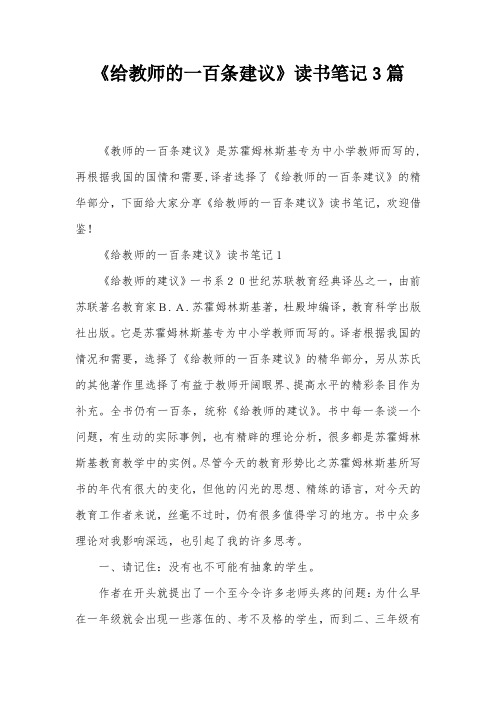 《给教师的一百条建议》读书笔记3篇

《教师的一百条建议》是苏霍姆林斯基专为中小学教师而写的，再根据我国的国情和需要，译者选择了《给教师的一百条建议》的精华部分，下面给大家分享《给教师的一百条建议》读书笔记，欢迎借鉴！

《给教师的一百条建议》读书笔记1

《给教师的建议》一书系２０世纪苏联教育经典译丛之一，由前苏联著名教育家Ｂ．Ａ．苏霍姆林斯基著，杜殿坤编译，教育科学出版社出版。它是苏霍姆林斯基专为中小学教师而写的。译者根据我国的情况和需要，选择了《给教师的一百条建议》的精华部分，另从苏氏的其他著作里选择了有益于教师开阔眼界、提高水平的精彩条目作为补充。全书仍有一百条，统称《给教师的建议》。书中每一条谈一个问题，有生动的实际事例，也有精辟的理论分析，很多都是苏霍姆林斯基教育教学中的实例。尽管今天的教育形势比之苏霍姆林斯基所写书的年代有很大的变化，但他的闪光的思想、精练的语言，对今天的教育工作者来说，丝毫不过时，仍有很多值得学习的地方。书中众多理论对我影响深远，也引起了我的许多思考。

一、请记住：没有也不可能有抽象的学生。

作者在开头就提出了一个至今令许多老师头疼的问题：为什么早在一年级就会出现一些落伍的、考不及格的学生，而到二、三年级有